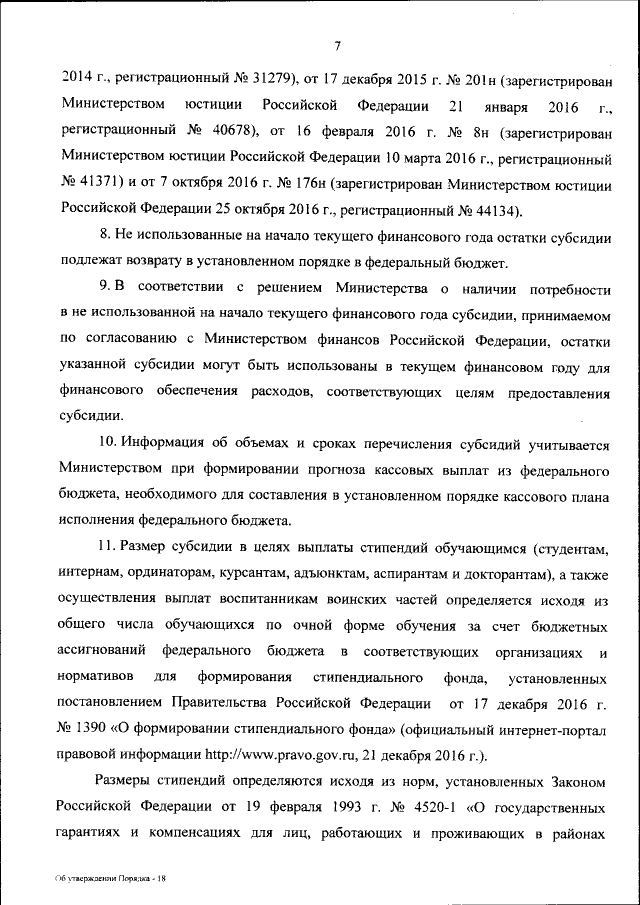 7

2014 г., регистрационный № 31279), от 17 декабря 2015 г. № 201н (зарегистрирован Министерством юстиции Российской Федерации 21 января 2016 г., регистрационный № 40678), от 16 февраля 2016 г. № 8н (зарегистрирован Министерством юстиции Российской Федерации 10 марта 2016 г., регистрационный № 41371) и от 7 октября 2016 г. № 176н (зарегистрирован Министерством юстиции Российской Федерации 25 октября 2016 г., регистрационный № 44134).

8. Не использованные на начало текущего финансового года остатки субсидии подлежат возврату в установленном порядке в федеральный бюджет.

9. В соответствии с решением Министерства о наличии потребности в не использованной на начало текущего финансового года субсидии, принимаемом по согласованию с Министерством финансов Российской Федерации, остатки указанной субсидии могут быть использованы в текущем финансовом году для финансового обеспечения расходов, соответствующих целям предоставления субсидии.

10. Информация об объемах и сроках перечисления субсидий учитывается Министерством при формировании прогноза кассовых выплат из федерального бюджета, необходимого для составления в установленном порядке кассового плана исполнения федерального бюджета.

11. Размер субсидии в целях выплаты стипендий обучающимся (студентам, интернам, ординаторам, курсантам, адъюнктам, аспирантам и докторантам), а также осуществления выплат воспитанникам воинских частей определяется исходя из общего числа обучающихся по очной форме обучения за счет бюджетных ассигнований федерального бюджета в соответствующих организациях и нормативов для формирования стипендиального фонда, установленных постановлением Правительства Российской Федерации от 17 декабря 2016 г. № 1390 «О формировании стипендиального фонда» (официальный интернет-портал правовой информации http://www.pravo.gov.ru, 21 декабря 2016 г.).

Размеры стипендий определяются исходя из норм, установленных Законом Российской Федерации от 19 февраля 1993 г. № 4520-1 «О государственных гарантиях и компенсациях для лиц, работающих и проживающих в районах

Об утверждении Порядка - 18